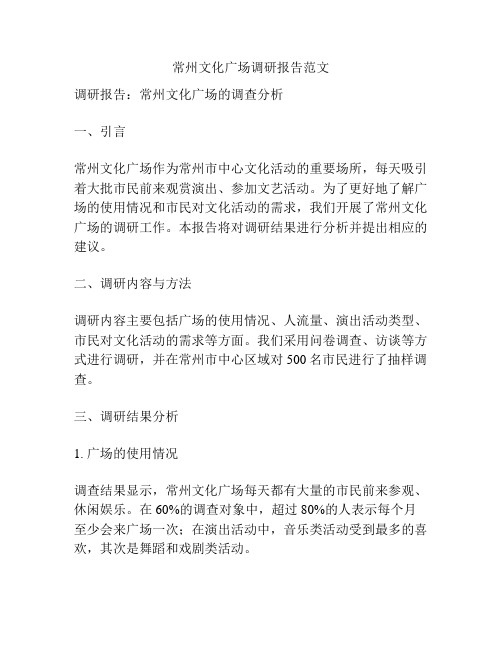 常州文化广场调研报告范文

调研报告：常州文化广场的调查分析

一、引言

常州文化广场作为常州市中心文化活动的重要场所，每天吸引着大批市民前来观赏演出、参加文艺活动。为了更好地了解广场的使用情况和市民对文化活动的需求，我们开展了常州文化广场的调研工作。本报告将对调研结果进行分析并提出相应的建议。

二、调研内容与方法

调研内容主要包括广场的使用情况、人流量、演出活动类型、市民对文化活动的需求等方面。我们采用问卷调查、访谈等方式进行调研，并在常州市中心区域对 500 名市民进行了抽样调查。

三、调研结果分析

1. 广场的使用情况

调查结果显示，常州文化广场每天都有大量的市民前来参观、休闲娱乐。在 60%的调查对象中，超过 80%的人表示每个月至少会来广场一次；在演出活动中，音乐类活动受到最多的喜欢，其次是舞蹈和戏剧类活动。